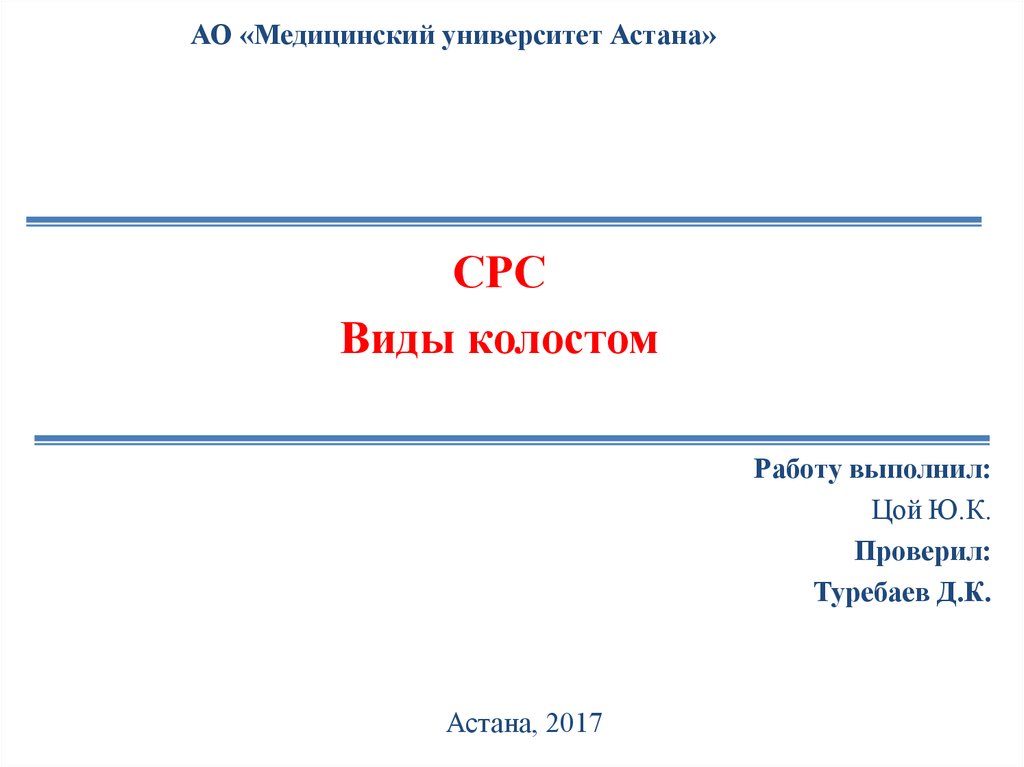 АО «Медицинский университет Астана»

СРС

Виды колостом

Работу выполнил:

Цой Ю.К.

Проверил:

Туребаев Д.К.

Астана, 2017